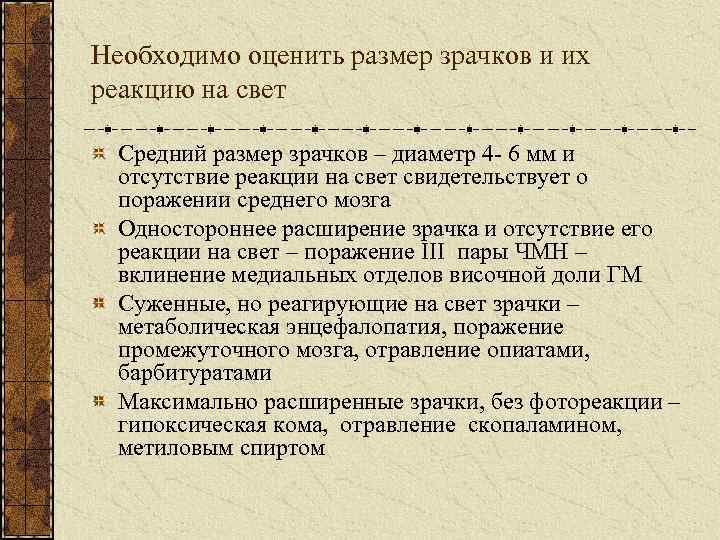 Необходимо оценить размер зрачков и их реакцию на свет

Средний размер зрачков – диаметр 4- 6 мм и отсутствие реакции на свет свидетельствует о поражении среднего мозга

Одностороннее расширение зрачка и отсутствие его реакции на свет – поражение III пары ЧМН – вклинение медиальных отделов височной доли ГМ

Суженные, но реагирующие на свет зрачки – метаболическая энцефалопатия, поражение промежуточного мозга, отравление опиатами, барбитуратами

Максимально расширенные зрачки, без фотореакции – гипоксическая кома, отравление скопаламином, метиловым спиртом